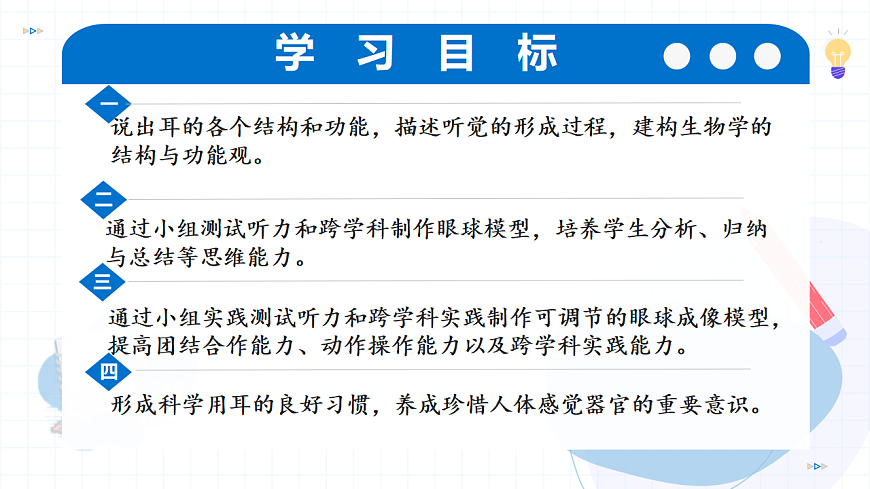 学习目标

一

说出耳的各个结构和功能，描述听觉的形成过程，建构生物学的结构与功能观。

二

通过小组测试听力和跨学科制作眼球模型，培养学生分析、归纳与总结等思维能力。

三

通过小组实践测试听力和跨学科实践制作可调节的眼球成像模型，提高团结合作能力、动作操作能力以及跨学科实践能力。

四

形成科学用耳的良好习惯，养成珍惜人体感觉器官的重要意识。